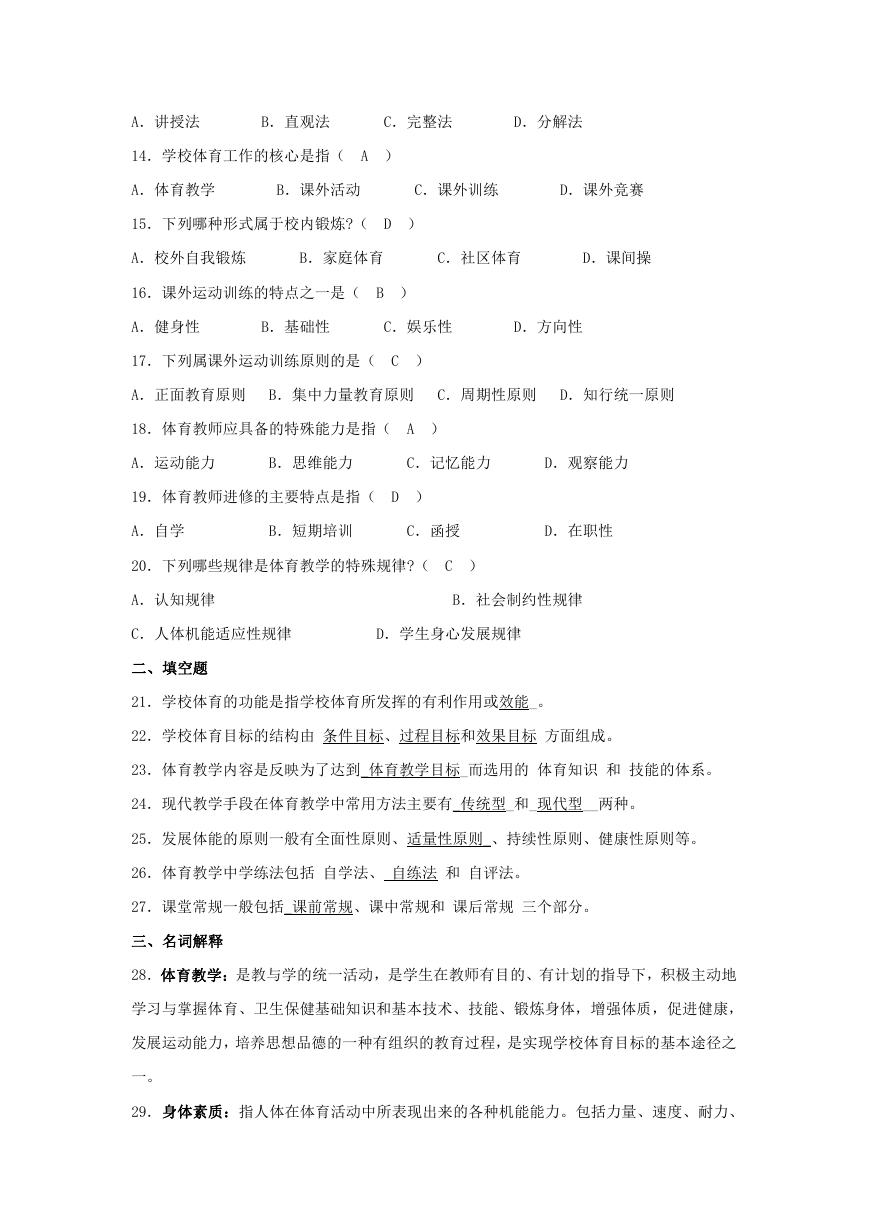 A. 讲授法　　B. 直观法　　C. 完整法　　D. 分解法

14. 学校体育工作的核心是指（ A ）

A. 体育教学　　B. 课外活动　　C. 课外训练　　D. 课外竞赛

15. 下列哪种形式属于校内锻炼?（ D ）

A. 校外自我锻炼　　B. 家庭体育　　C. 社区体育　　D. 课间操

16. 课外运动训练的特点之一是（ B ）

A. 健身性　　B. 基础性　　C. 娱乐性　　D. 方向性

17. 下列属课外运动训练原则的是（ C ）

A. 正面教育原则　B. 集中力量教育原则　C. 周期性原则　D. 知行统一原则

18. 体育教师应具备的特殊能力是指（ A ）

A. 运动能力　　B. 思维能力　　C. 记忆能力　　D. 观察能力

19. 体育教师进修的主要特点是指（ D ）

A. 自学　　B. 短期培训　　C. 函授　　D. 在职性

20. 下列哪些规律是体育教学的特殊规律?（ C ）

A. 认知规律　　B. 社会制约性规律

C. 人体机能适应性规律　　D. 学生身心发展规律

二、填空题

21. 学校体育的功能是指学校体育所发挥的有利作用或效能 。

22. 学校体育目标的结构由 条件目标、过程目标和效果目标 方面组成。

23. 体育教学内容是反映为了达到 体育教学目标 而选用的 体育知识 和 技能的体系。

24. 现代教学手段在体育教学中常用方法主要有 传统型 和 现代型 两种。

25. 发展体能的原则一般有全面性原则、适量性原则 、持续性原则、健康性原则等。

26. 体育教学中学练法包括 自学法、 自练法 和 自评法。

27. 课堂常规一般包括 课前常规、课中常规和 课后常规 三个部分。

三、名词解释

28. 体育教学：是教与学的统一活动，是学生在教师有目的、有计划的指导下，积极主动地学习与掌握体育、卫生保健基础知识和基本技术、技能、锻炼身体，增强体质，促进健康，发展运动能力，培养思想品德的一种有组织的教育过程，是实现学校体育目标的基本途径之一。

29. 身体素质：指人体在体育活动中所表现出来的各种机能能力。包括力量、速度、耐力、